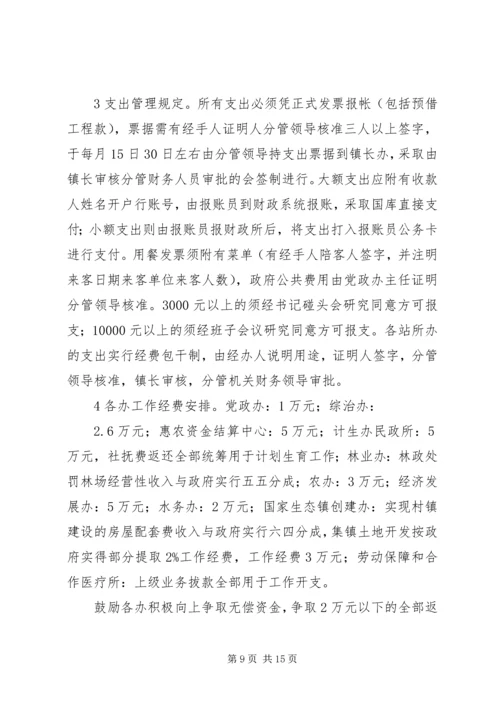 3 支出管理规定。所有支出必须凭正式发票报帐（包括预借工程款），票据需有经手人证明人分管领导核准三人以上签字，于每月 15 日 30 日左右由分管领导持支出票据到镇长办，采取由镇长审核分管财务人员审批的会签制进行。大额支出应附有收款人姓名开户行账号，由报账员到财政系统报账，采取国库直接支付；小额支出则由报账员报财政所后，将支出打入报账员公务卡进行支付。用餐发票须附有菜单（有经手人陪客人签字，并注明来客日期来客单位来客人数），政府公共费用由党政办主任证明分管领导核准。3000 元以上的须经书记碰头会研究同意方可报支；10000 元以上的须经班子会议研究同意方可报支。各站所办的支出实行经费包干制，由经办人说明用途，证明人签字，分管领导核准，镇长审核，分管机关财务领导审批。

4 各办工作经费安排。党政办：1 万元；综治办：

2.6 万元；惠农资金结算中心：5 万元；计生办民政所：5 万元，社抚费返还全部统筹用于计划生育工作；林业办：林政处罚林场经营性收入与政府实行五五分成；农办：3 万元；经济发展办：5 万元；水务办：2 万元；国家生态镇创建办：实现村镇建设的房屋配套费收入与政府实行六四分成，集镇土地开发按政府实得部分提取 2%工作经费，工作经费 3 万元；劳动保障和合作医疗所：上级业务拨款全部用于工作开支。

鼓励各办积极向上争取无偿资金，争取 2 万元以下的全部返

第 9 页 共 15 页